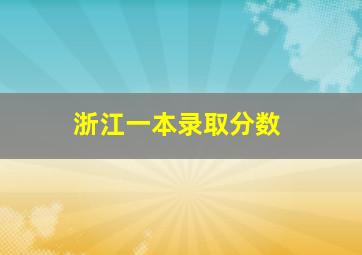 浙江一本录取分数